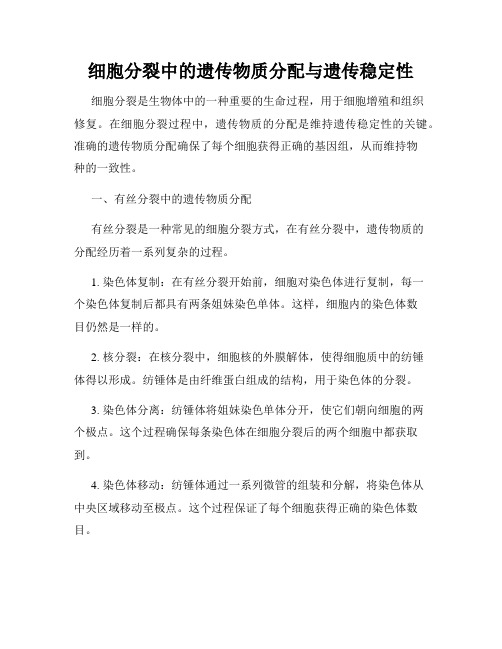 细胞分裂中的遗传物质分配与遗传稳定性

细胞分裂是生物体中的一种重要的生命过程，用于细胞增殖和组织修复。在细胞分裂过程中，遗传物质的分配是维持遗传稳定性的关键。准确的遗传物质分配确保了每个细胞获得正确的基因组，从而维持物种的一致性。

一、有丝分裂中的遗传物质分配

有丝分裂是一种常见的细胞分裂方式，在有丝分裂中，遗传物质的分配经历着一系列复杂的过程。

1. 染色体复制：在有丝分裂开始前，细胞对染色体进行复制，每一个染色体复制后都具有两条姐妹染色单体。这样，细胞内的染色体数目仍然是一样的。

2. 核分裂：在核分裂中，细胞核的外膜解体，使得细胞质中的纺锤体得以形成。纺锤体是由纤维蛋白组成的结构，用于染色体的分裂。

3. 染色体分离：纺锤体将姐妹染色单体分开，使它们朝向细胞的两个极点。这个过程确保每条染色体在细胞分裂后的两个细胞中都获取到。

4. 染色体移动：纺锤体通过一系列微管的组装和分解，将染色体从中央区域移动至极点。这个过程保证了每个细胞获得正确的染色体数目。